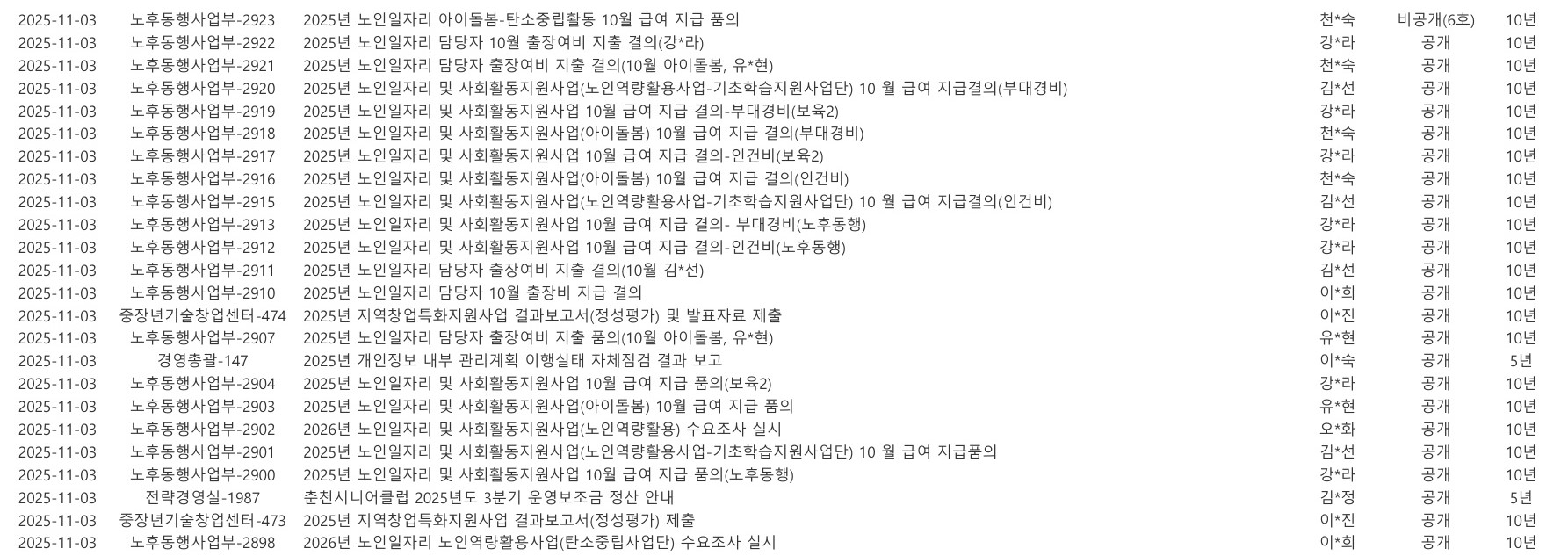 | 2025-11-03 | 노후동행사업부-2923 | 2025년 노인일자리 아이돌봄-탄소중립활동 10월 급여 지급 품의 | 천*숙 | 비공개(6호) | 10년 |
|---|---|---|---|---|---|
| 2025-11-03 | 노후동행사업부-2922 | 2025년 노인일자리 담당자 10월 출장여비 지출 결의(강*라) | 강*라 | 공개 | 10년 |
| 2025-11-03 | 노후동행사업부-2921 | 2025년 노인일자리 담당자 출장여비 지출 결의(10월 아이돌봄, 유*현) | 천*숙 | 공개 | 10년 |
| 2025-11-03 | 노후동행사업부-2920 | 2025년 노인일자리 및 사회활동지원사업(노인역량활용사업-기초학습지원사업단) 10 월 급여 지급결의(부대경비) | 김*선 | 공개 | 10년 |
| 2025-11-03 | 노후동행사업부-2919 | 2025년 노인일자리 및 사회활동지원사업 10월 급여 지급 결의-부대경비(보육2) | 강*라 | 공개 | 10년 |
| 2025-11-03 | 노후동행사업부-2918 | 2025년 노인일자리 및 사회활동지원사업(아이돌봄) 10월 급여 지급 결의(부대경비) | 천*숙 | 공개 | 10년 |
| 2025-11-03 | 노후동행사업부-2917 | 2025년 노인일자리 및 사회활동지원사업 10월 급여 지급 결의-인건비(보육2) | 강*라 | 공개 | 10년 |
| 2025-11-03 | 노후동행사업부-2916 | 2025년 노인일자리 및 사회활동지원사업(아이돌봄) 10월 급여 지급 결의(인건비) | 천*숙 | 공개 | 10년 |
| 2025-11-03 | 노후동행사업부-2915 | 2025년 노인일자리 및 사회활동지원사업(노인역량활용사업-기초학습지원사업단) 10 월 급여 지급결의(인건비) | 김*선 | 공개 | 10년 |
| 2025-11-03 | 노후동행사업부-2913 | 2025년 노인일자리 및 사회활동지원사업 10월 급여 지급 결의- 부대경비(노후동행) | 강*라 | 공개 | 10년 |
| 2025-11-03 | 노후동행사업부-2912 | 2025년 노인일자리 및 사회활동지원사업 10월 급여 지급 결의-인건비(노후동행) | 강*라 | 공개 | 10년 |
| 2025-11-03 | 노후동행사업부-2911 | 2025년 노인일자리 담당자 출장여비 지출 결의(10월 김*선) | 김*선 | 공개 | 10년 |
| 2025-11-03 | 노후동행사업부-2910 | 2025년 노인일자리 담당자 10월 출장비 지급 결의 | 이*희 | 공개 | 10년 |
| 2025-11-03 | 중장년기술창업센터-474 | 2025년 지역창업특화지원사업 결과보고서(정성평가) 및 발표자료 제출 | 이*진 | 공개 | 10년 |
| 2025-11-03 | 노후동행사업부-2907 | 2025년 노인일자리 담당자 출장여비 지출 품의(10월 아이돌봄, 유*현) | 유*현 | 공개 | 10년 |
| 2025-11-03 | 경영총괄-147 | 2025년 개인정보 내부 관리계획 이행실태 자체점검 결과 보고 | 이*숙 | 공개 | 5년 |
| 2025-11-03 | 노후동행사업부-2904 | 2025년 노인일자리 및 사회활동지원사업 10월 급여 지급 품의(보육2) | 강*라 | 공개 | 10년 |
| 2025-11-03 | 노후동행사업부-2903 | 2025년 노인일자리 및 사회활동지원사업(아이돌봄) 10월 급여 지급 품의 | 유*현 | 공개 | 10년 |
| 2025-11-03 | 노후동행사업부-2902 | 2026년 노인일자리 및 사회활동지원사업(노인역량활용) 수요조사 실시 | 오*화 | 공개 | 10년 |
| 2025-11-03 | 노후동행사업부-2901 | 2025년 노인일자리 및 사회활동지원사업(노인역량활용사업-기초학습지원사업단) 10 월 급여 지급품의 | 김*선 | 공개 | 10년 |
| 2025-11-03 | 노후동행사업부-2900 | 2025년 노인일자리 및 사회활동지원사업 10월 급여 지급 품의(노후동행) | 강*라 | 공개 | 10년 |
| 2025-11-03 | 전략경영실-1987 | 춘천시니어클럽 2025년도 3분기 운영보조금 정산 안내 | 김*정 | 공개 | 5년 |
| 2025-11-03 | 중장년기술창업센터-473 | 2025년 지역창업특화지원사업 결과보고서(정성평가) 제출 | 이*진 | 공개 | 10년 |
| 2025-11-03 | 노후동행사업부-2898 | 2026년 노인일자리 노인역량활용사업(탄소중립사업단) 수요조사 실시 | 이*희 | 공개 | 10년 |